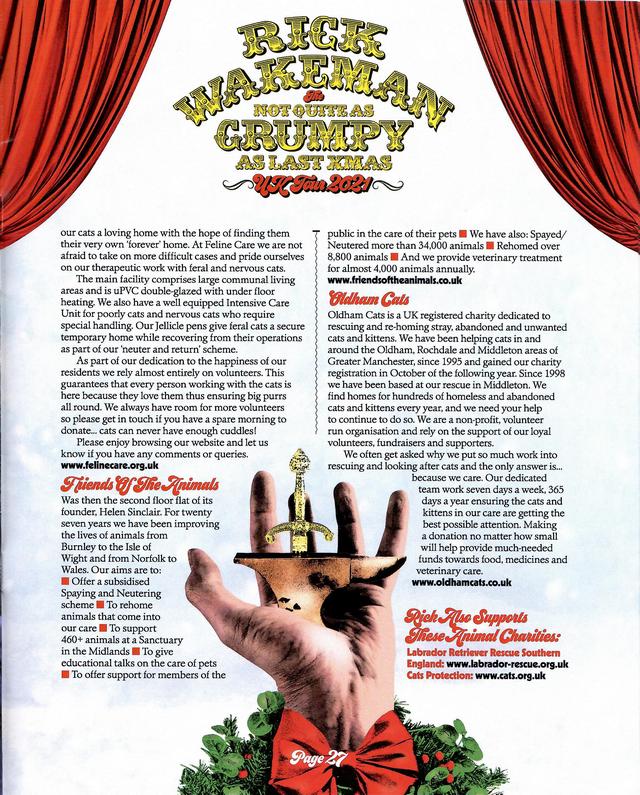 RICK WAKEMAN
the
NOT QUITE AS
GRUMPY
AS LAST XMAS
UK Tour 2021

our cats a loving home with the hope of finding them their very own 'forever' home. At Feline Care we are not afraid to take on more difficult cases and pride ourselves on our therapeutic work with feral and nervous cats.

The main facility comprises large communal living areas and is uPVC double-glazed with under floor heating. We also have a well equipped Intensive Care Unit for poorly cats and nervous cats who require special handling. Our Jellicle pens give feral cats a secure temporary home while recovering from their operations as part of our 'neuter and return' scheme.

As part of our dedication to the happiness of our residents we rely almost entirely on volunteers. This guarantees that every person working with the cats is here because they love them thus ensuring big purrs all round. We always have room for more volunteers so please get in touch if you have a spare morning to donate... cats can never have enough cuddles!

Please enjoy browsing our website and let us know if you have any comments or queries.
www.felinecare.org.uk

Friends Of The Animals
Was then the second floor flat of its founder, Helen Sinclair. For twenty seven years we have been improving the lives of animals from Burnley to the Isle of Wight and from Norfolk to Wales. Our aims are to: ■ Offer a subsidised Spaying and Neutering scheme ■ To rehome animals that come into our care ■ To support 460+ animals at a Sanctuary in the Midlands ■ To give educational talks on the care of pets ■ To offer support for members of the public in the care of their pets ■ We have also: Spayed/Neutered more than 34,000 animals ■ Rehomed over 8,800 animals ■ And we provide veterinary treatment for almost 4,000 animals annually.
www.friendsoftheanimals.co.uk

Oldham Cats
Oldham Cats is a UK registered charity dedicated to rescuing and re-homing stray, abandoned and unwanted cats and kittens. We have been helping cats in and around the Oldham, Rochdale and Middleton areas of Greater Manchester, since 1995 and gained our charity registration in October of the following year. Since 1998 we have been based at our rescue in Middleton. We find homes for hundreds of homeless and abandoned cats and kittens every year, and we need your help to continue to do so. We are a non-profit, volunteer run organisation and rely on the support of our loyal volunteers, fundraisers and supporters.

We often get asked why we put so much work into rescuing and looking after cats and the only answer is... because we care. Our dedicated team work seven days a week, 365 days a year ensuring the cats and kittens in our care are getting the best possible attention. Making a donation no matter how small will help provide much-needed funds towards food, medicines and veterinary care.
www.oldhamcats.co.uk

Rick Also Supports These Animal Charities:
Labrador Retriever Rescue Southern England: www.labrador-rescue.org.uk
Cats Protection: www.cats.org.uk

Page 27